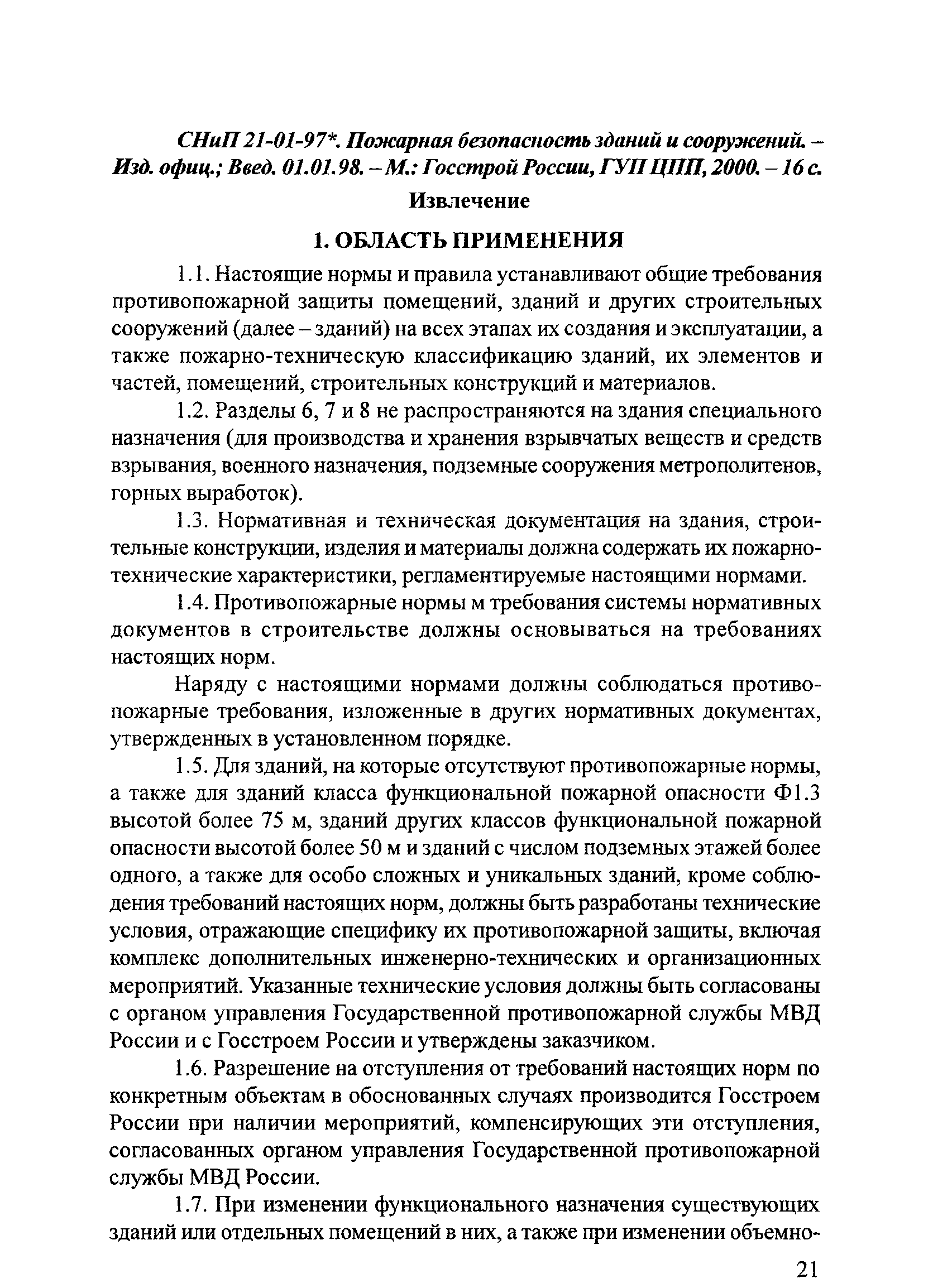 СНиП 21-01-97*. Пожарная безопасность зданий и сооружений. – Изд. офиц.; Введ. 01.01.98. – М.: Госстрой России, ГУП ЦПП, 2000. – 16 с.

Извлечение

1. ОБЛАСТЬ ПРИМЕНЕНИЯ

1.1. Настоящие нормы и правила устанавливают общие требования противопожарной защиты помещений, зданий и других строительных сооружений (далее – зданий) на всех этапах их создания и эксплуатации, а также пожарно-техническую классификацию зданий, их элементов и частей, помещений, строительных конструкций и материалов.

1.2. Разделы 6, 7 и 8 не распространяются на здания специального назначения (для производства и хранения взрывчатых веществ и средств взрывания, военного назначения, подземные сооружения метрополитенов, горных выработок).

1.3. Нормативная и техническая документация на здания, строительные конструкции, изделия и материалы должна содержать их пожарно-технические характеристики, регламентируемые настоящими нормами.

1.4. Противопожарные нормы м требования системы нормативных документов в строительстве должны основываться на требованиях настоящих норм.

Наряду с настоящими нормами должны соблюдаться противопожарные требования, изложенные в других нормативных документах, утвержденных в установленном порядке.

1.5. Для зданий, на которые отсутствуют противопожарные нормы, а также для зданий класса функциональной пожарной опасности Ф1.3 высотой более 75 м, зданий других классов функциональной пожарной опасности высотой более 50 м и зданий с числом подземных этажей более одного, а также для особо сложных и уникальных зданий, кроме соблюдения требований настоящих норм, должны быть разработаны технические условия, отражающие специфику их противопожарной защиты, включая комплекс дополнительных инженерно-технических и организационных мероприятий. Указанные технические условия должны быть согласованы с органом управления Государственной противопожарной службы МВД России и с Госстроем России и утверждены заказчиком.

1.6. Разрешение на отступления от требований настоящих норм по конкретным объектам в обоснованных случаях производится Госстроем России при наличии мероприятий, компенсирующих эти отступления, согласованных органом управления Государственной противопожарной службы МВД России.

1.7. При изменении функционального назначения существующих зданий или отдельных помещений в них, а также при изменении объемно-

21